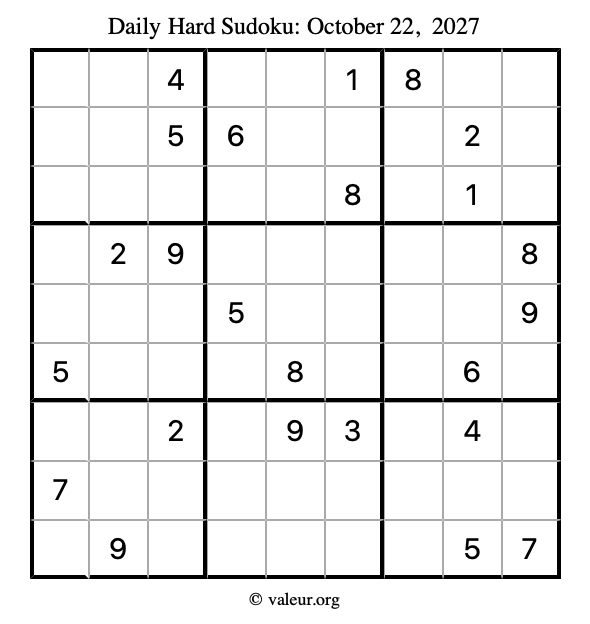 Daily Hard Sudoku: October 22, 2027

|  |  | 4 |  |  | 1 | 8 |  |  |
|---|---|---|---|---|---|---|---|---|
|  |  | 5 | 6 |  |  |  | 2 |  |
|  |  |  |  |  | 8 |  | 1 |  |
|  | 2 | 9 |  |  |  |  |  | 8 |
|  |  |  | 5 |  |  |  |  | 9 |
| 5 |  |  |  | 8 |  |  | 6 |  |
|  |  | 2 |  | 9 | 3 |  | 4 |  |
| 7 |  |  |  |  |  |  |  |  |
|  | 9 |  |  |  |  |  | 5 | 7 |

© valeur.org